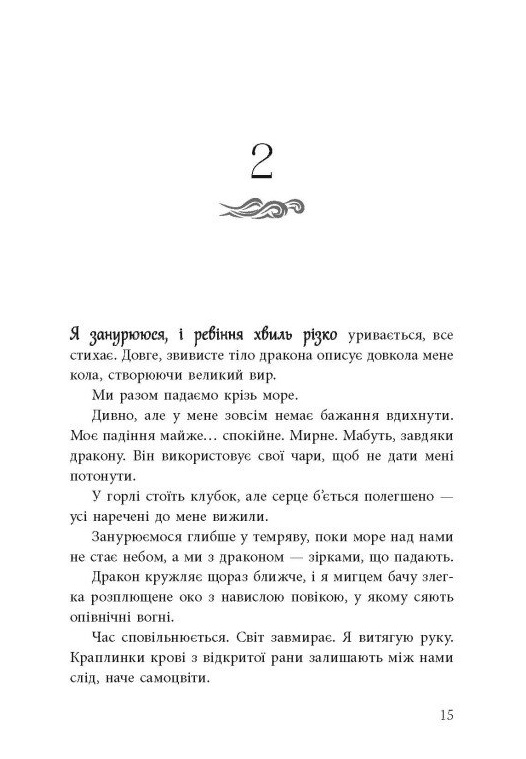 2

Я занурююся, і ревіння хвиль різко уривається, все стихає. Довге, звивисте тіло дракона описує довкола мене кола, створюючи великий вир.

Ми разом падаємо крізь море.

Дивно, але у мене зовсім немає бажання вдихнути. Моє падіння майже… спокійне. Мирне. Мабуть, завдяки дракону. Він використовує свої чари, щоб не дати мені потонути.

У горлі стоїть клубок, але серце б'ється полегшено — усі наречені до мене вижили.

Занурюємося глибше у темряву, поки море над нами не стає небом, а ми з драконом — зірками, що падають.

Дракон кружляє щораз ближче, і я мигцем бачу злегка розплющене око з навислою повікою, у якому сяють опівнічні вогні.

Час сповільнюється. Світ завмирає. Я витягую руку. Краплинки крові з відкритої рани залишають між нами слід, наче самоцвіти.

15